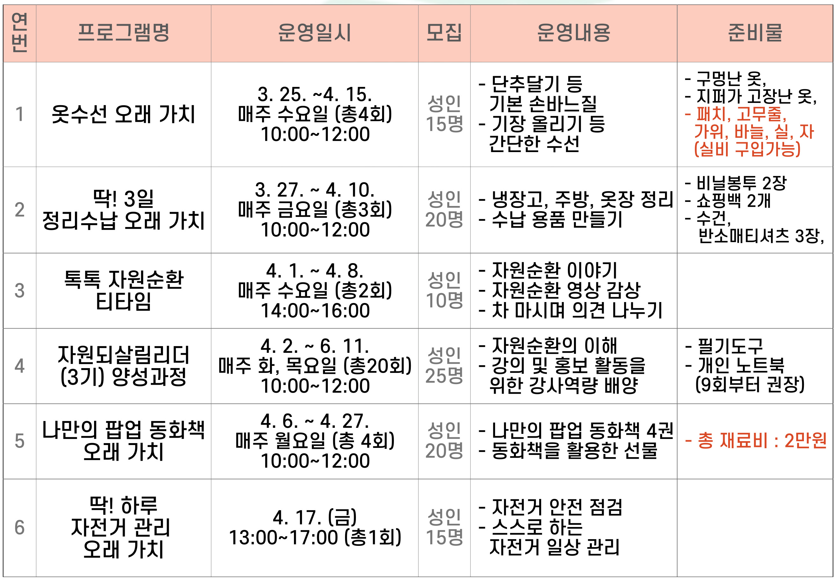 | 연번 | 프로그램명 | 운영일시 | 모집 | 운영내용 | 준비물 |
|---|---|---|---|---|---|
| 1 | 옷수선 오래 가치 | 3. 25. ~4. 15. 매주 수요일 (총4회) 10:00~12:00 | 성인 15명 | - 단추달기 등 기본 손바느질 - 기장 올리기 등 간단한 수선 | - 구멍난 옷, - 지퍼가 고장난 옷, - 패치, 고무줄, 가위, 바늘, 실, 자 (실비 구입가능) |
| 2 | 딱! 3일 정리수납 오래 가치 | 3. 27. ~ 4. 10. 매주 금요일 (총3회) 10:00~12:00 | 성인 20명 | - 냉장고, 주방, 옷장 정리 - 수납 용품 만들기 | - 비닐봉투 2장 - 쇼핑백 2개 - 수건, 반소매티셔츠 3장, |
| 3 | 톡톡 자원순환 티타임 | 4. 1. ~ 4. 8. 매주 수요일 (총2회) 14:00~16:00 | 성인 10명 | - 자원순환 이야기 - 자원순환 영상 감상 - 차 마시며 의견 나누기 | |
| 4 | 자원되살림리더 (3기) 양성과정 | 4. 2. ~ 6. 11. 매주 화, 목요일 (총20회) 10:00~12:00 | 성인 25명 | - 자원순환의 이해 - 강의 및 홍보 활동을 위한 강사역량 배양 | - 필기도구 - 개인 노트북 (9회부터 권장) |
| 5 | 나만의 팝업 동화책 오래 가치 | 4. 6. ~ 4. 27. 매주 월요일 (총 4회) 10:00~12:00 | 성인 20명 | - 나만의 팝업 동화책 4권 - 동화책을 활용한 선물 | - 총 재료비 : 2만원 |
| 6 | 딱! 하루 자전거 관리 오래 가치 | 4. 17. (금) 13:00~17:00 (총1회) | 성인 15명 | - 자전거 안전 점검 - 스스로 하는 자전거 일상 관리 | |